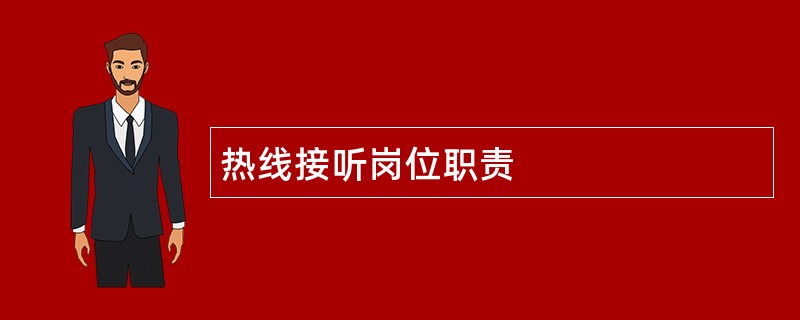 热线接听岗位职责